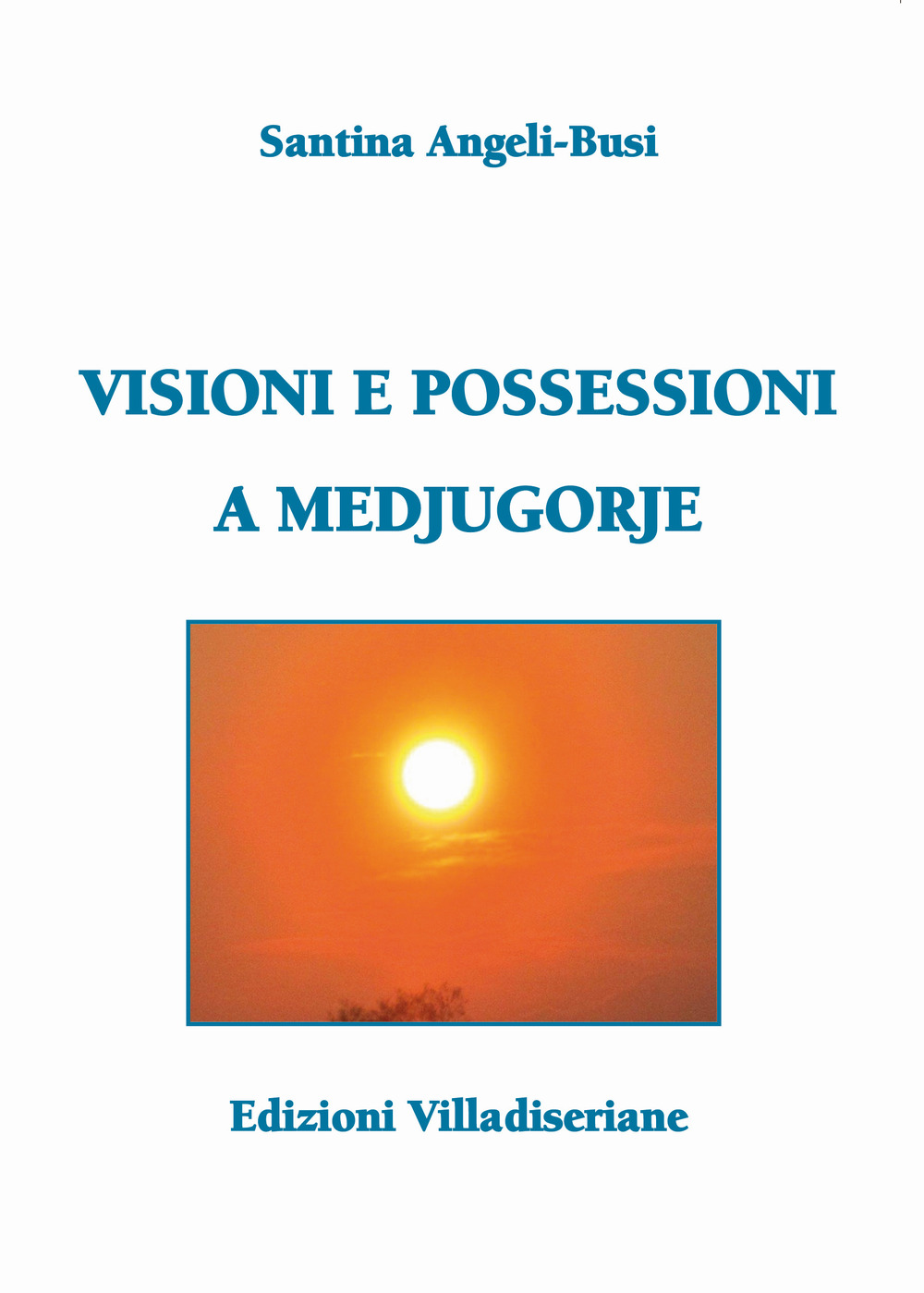 Santina Angeli-Busi

VISIONI E POSSESSIONI
A MEDJUGORJE

Edizioni Villadiseriane